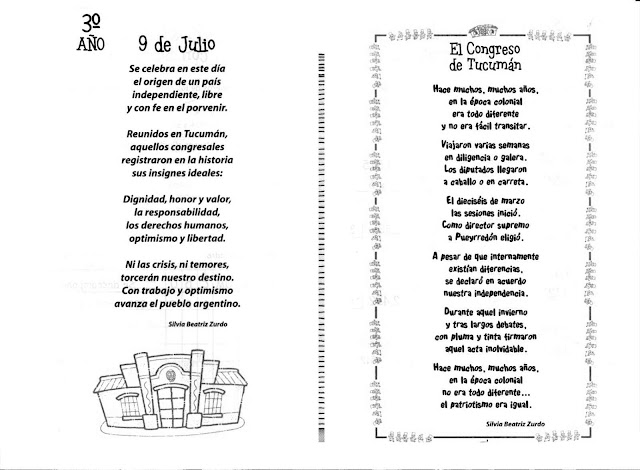 3º
AÑO

9 de Julio

Se celebra en este día
el origen de un país
independiente, libre
y con fe en el porvenir.

Reunidos en Tucumán,
aquellos congresales
registraron en la historia
sus insignes ideales:

Dignidad, honor y valor,
la responsabilidad,
los derechos humanos,
optimismo y libertad.

Ni las crisis, ni temores,
torcerán nuestro destino.
Con trabajo y optimismo
avanza el pueblo argentino.

Silvia Beatriz Zurdo

El Congreso
de Tucumán

Hace muchos, muchos años,
en la época colonial
era todo diferente
y no era fácil transitar.

Viajaron varias semanas
en diligencia o galera.
Los diputados llegaron
a caballo o en carreta.

El dieciséis de marzo
las sesiones inició.
Como director supremo
a Pueyrredón eligió.

A pesar de que internamente
existían diferencias,
se declaró en acuerdo
nuestra independencia.

Durante aquel invierno
y tras largos debates,
con pluma y tinta firmaron
aquel acta inolvidable.

Hace muchos, muchos años,
en la época colonial
no era todo diferente...
el patriotismo era igual.

Silvia Beatriz Zurdo